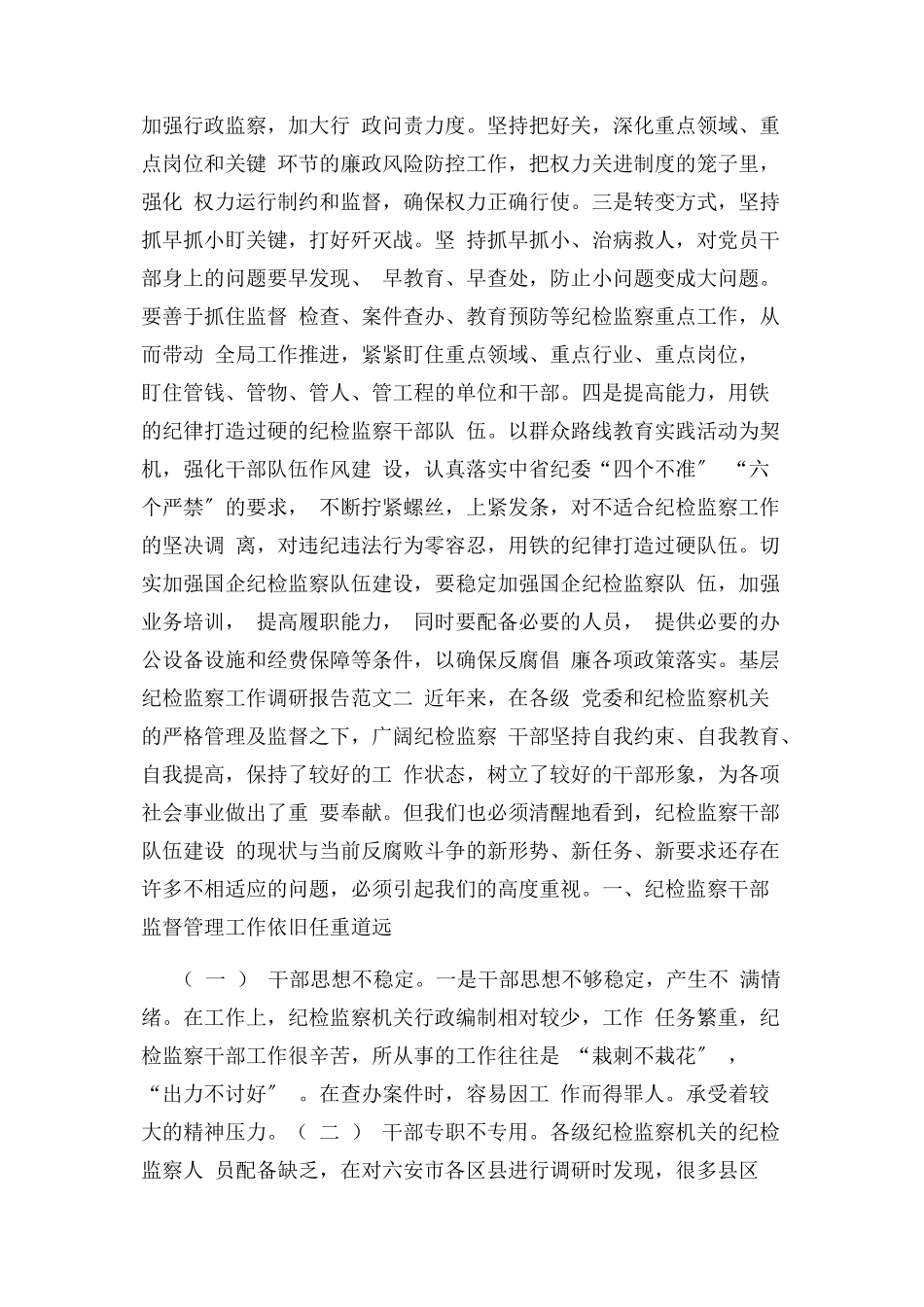 加强行政监察，加大行 政问责力度。坚持把好关，深化重点领域、重点岗位和关键 环节的廉政风险防控工作，把权力关进制度的笼子里，强化 权力运行制约和监督，确保权力正确行使。三是转变方式，坚持抓早抓小盯关键，打好歼灭战。坚 持抓早抓小、治病救人，对党员干部身上的问题要早发现、 早教育、早查处，防止小问题变成大问题。要善于抓住监督 检查、案件查办、教育预防等纪检监察重点工作，从而带动 全局工作推进，紧紧盯住重点领域、重点行业、重点岗位，盯住管钱、管物、管人、管工程的单位和干部。四是提高能力，用铁的纪律打造过硬的纪检监察干部队 伍。以群众路线教育实践活动为契机，强化干部队伍作风建 设，认真落实中省纪委“四个不准″ “六个严禁″的要求， 不断拧紧螺丝，上紧发条，对不适合纪检监察工作的坚决调 离，对违纪违法行为零容忍，用铁的纪律打造过硬队伍。切实加强国企纪检监察队伍建设，要稳定加强国企纪检监察队 伍，加强业务培训， 提高履职能力， 同时要配备必要的人员， 提供必要的办公设备设施和经费保障等条件，以确保反腐倡 廉各项政策落实。基层纪检监察工作调研报告范文二 近年来，在各级 党委和纪检监察机关的严格管理及监督之下，广阔纪检监察 干部坚持自我约束、自我教育、自我提高，保持了较好的工 作状态，树立了较好的干部形象，为各项社会事业做出了重 要奉献。但我们也必须清醒地看到，纪检监察干部队伍建设 的现状与当前反腐败斗争的新形势、新任务、新要求还存在许多不相适应的问题，必须引起我们的高度重视。一、纪检监察干部监督管理工作依旧任重道远

（ 一 ） 干部思想不稳定。一是干部思想不够稳定，产生不 满情绪。在工作上，纪检监察机关行政编制相对较少，工作 任务繁重，纪检监察干部工作很辛苦，所从事的工作往往是 “栽刺不栽花″ ，“出力不讨好″ 。在查办案件时，容易因工 作而得罪人。承受着较大的精神压力。（ 二 ） 干部专职不专用。各级纪检监察机关的纪检监察人 员配备缺乏，在对六安市各区县进行调研时发现，很多县区